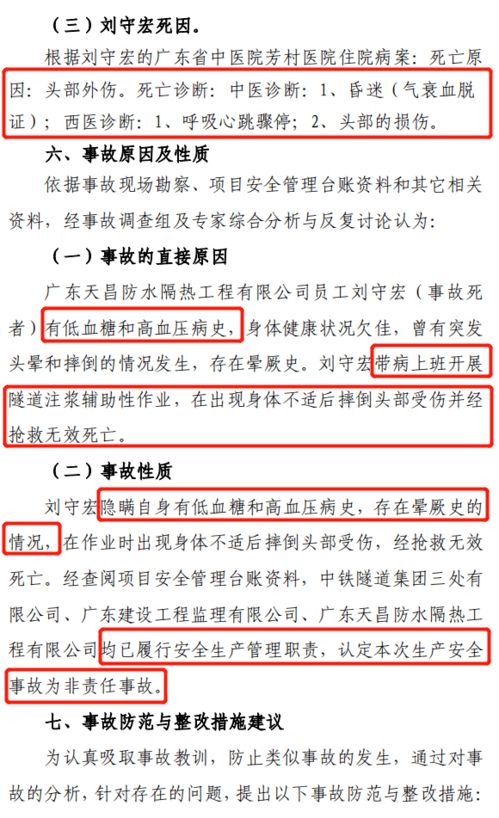 （三）刘守宏死因。

根据刘守宏的广东省中医院芳村医院住院病案：死亡原因：头部外伤。死亡诊断：中医诊断：1、昏迷（气衰血脱证）；西医诊断：1、呼吸心跳骤停；2、头部的损伤。

六、事故原因及性质

依据事故现场勘察、项目安全管理台账资料和其它相关资料，经事故调查组及专家综合分析与反复讨论认为：

（一）事故的直接原因

广东天昌防水隔热工程有限公司员工刘守宏（事故死者）有低血糖和高血压病史，身体健康状况欠佳，曾有突发头晕和摔倒的情况发生，存在晕厥史。刘守宏带病上班开展隧道注浆辅助性作业，在出现身体不适后摔倒头部受伤并经抢救无效死亡。

（二）事故性质

刘守宏隐瞒自身有低血糖和高血压病史，存在晕厥史的情况，在作业时出现身体不适后摔倒头部受伤，经抢救无效死亡。经查阅项目安全管理台账资料，中铁隧道集团三处有限公司、广东建设工程监理有限公司、广东天昌防水隔热工程有限公司均已履行安全生产管理职责，认定本次生产安全事故为非责任事故。

七、事故防范与整改措施建议

为认真吸取事故教训，防止类似事故的发生，通过对事故的分析，针对存在的问题，提出以下事故防范与整改措施：